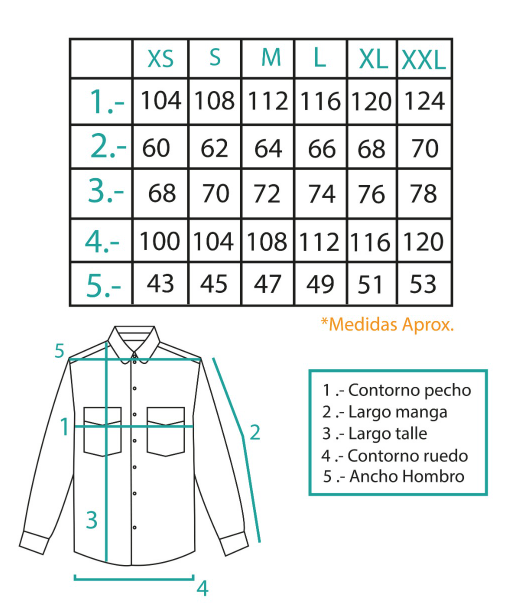 | | XS | S | M | L | XL | XXL |
|---|---|---|---|---|---|---|
| 1.- | 104 | 108 | 112 | 116 | 120 | 124 |
| 2.- | 60 | 62 | 64 | 66 | 68 | 70 |
| 3.- | 68 | 70 | 72 | 74 | 76 | 78 |
| 4.- | 100 | 104 | 108 | 112 | 116 | 120 |
| 5.- | 43 | 45 | 47 | 49 | 51 | 53 |

*Medidas Aprox.

5

1

2

3

4

1 .- Contorno pecho
2 .- Largo manga
3 .- Largo talle
4 .- Contorno ruedo
5 .- Ancho Hombro